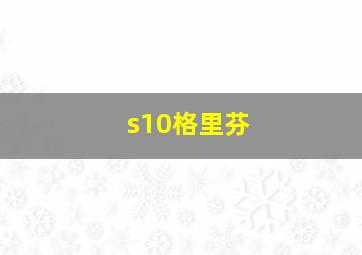 s10格里芬